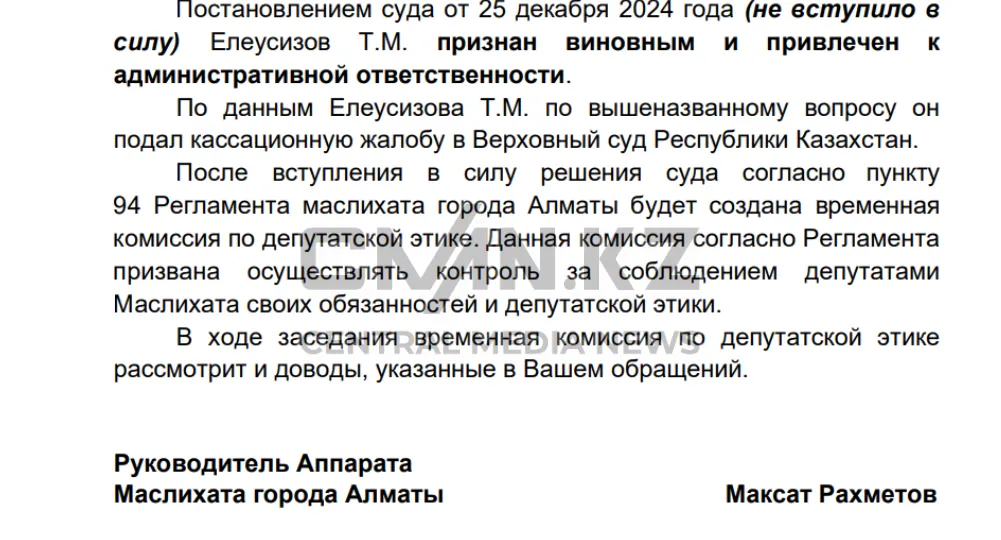 Постановлением суда от 25 декабря 2024 года (не вступило в силу) Елеусизов Т.М. признан виновным и привлечен к административной ответственности.

По данным Елеусизова Т.М. по вышеназванному вопросу он подал кассационную жалобу в Верховный суд Республики Казахстан.

После вступления в силу решения суда согласно пункту 94 Регламента маслихата города Алматы будет создана временная комиссия по депутатской этике. Данная комиссия согласно Регламента призвана осуществлять контроль за соблюдением депутатами Маслихата своих обязанностей и депутатской этики.

В ходе заседания временная комиссия по депутатской этике рассмотрит и доводы, указанные в Вашем обращений.

CMN.KZ
CENTRAL MEDIA NEWS

Руководитель Аппарата
Маслихата города Алматы

Максат Рахметов